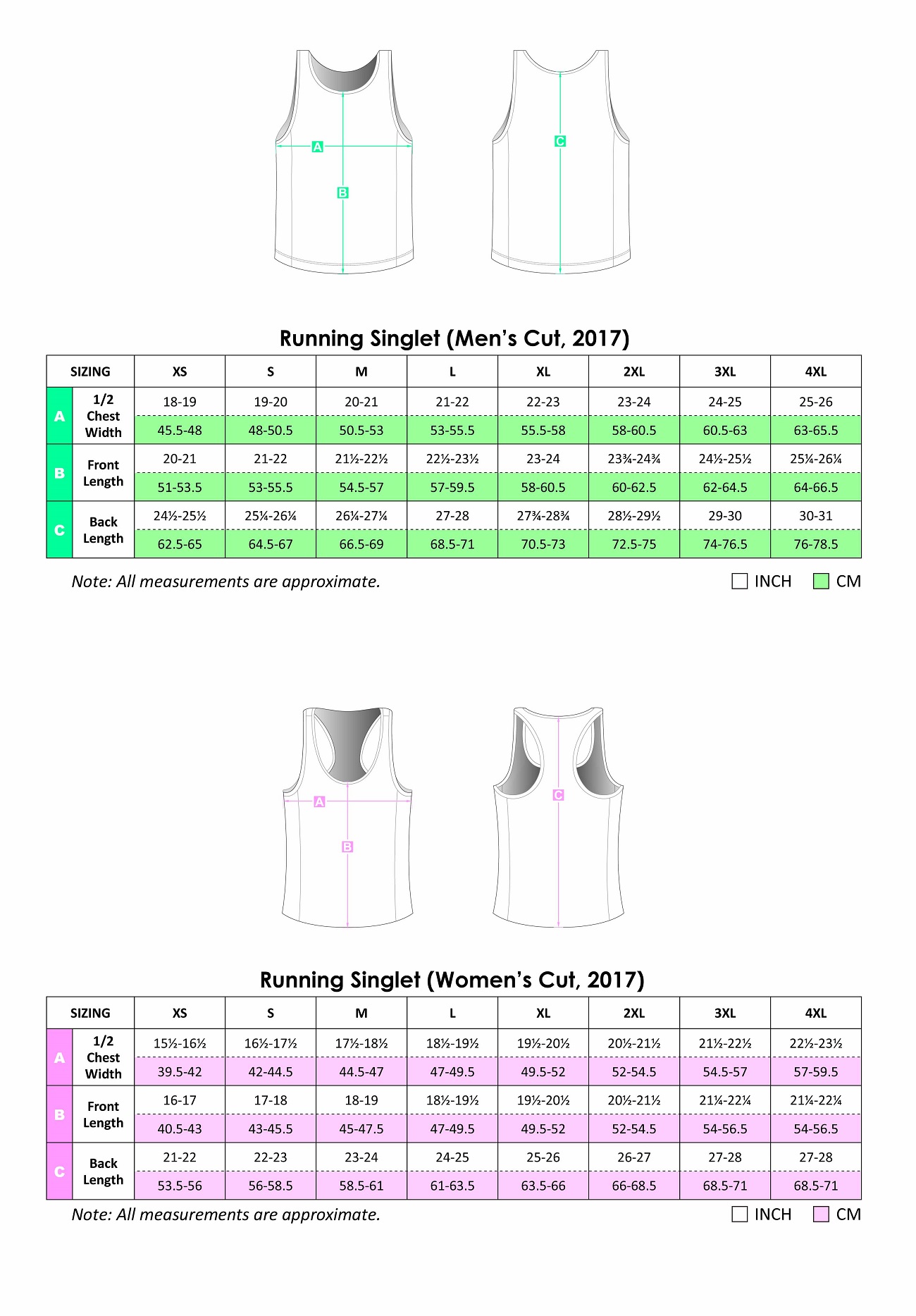 A
B
C

Running Singlet (Men's Cut, 2017)

| SIZING | | XS | S | M | L | XL | 2XL | 3XL | 4XL |
|---|---|---|---|---|---|---|---|---|---|
| A | 1/2 Chest Width | 18-19 | 19-20 | 20-21 | 21-22 | 22-23 | 23-24 | 24-25 | 25-26 |
| | | 45.5-48 | 48-50.5 | 50.5-53 | 53-55.5 | 55.5-58 | 58-60.5 | 60.5-63 | 63-65.5 |
| B | Front Length | 20-21 | 21-22 | 21½-22½ | 22½-23½ | 23-24 | 23¾-24¾ | 24½-25½ | 25¼-26¼ |
| | | 51-53.5 | 53-55.5 | 54.5-57 | 57-59.5 | 58-60.5 | 60-62.5 | 62-64.5 | 64-66.5 |
| C | Back Length | 24½-25½ | 25¼-26¼ | 26¼-27¼ | 27-28 | 27¾-28¾ | 28½-29½ | 29-30 | 30-31 |
| | | 62.5-65 | 64.5-67 | 66.5-69 | 68.5-71 | 70.5-73 | 72.5-75 | 74-76.5 | 76-78.5 |

Note: All measurements are approximate.

INCH CM

A
B
C

Running Singlet (Women's Cut, 2017)

| SIZING | | XS | S | M | L | XL | 2XL | 3XL | 4XL |
|---|---|---|---|---|---|---|---|---|---|
| A | 1/2 Chest Width | 15½-16½ | 16½-17½ | 17½-18½ | 18½-19½ | 19½-20½ | 20½-21½ | 21½-22½ | 22½-23½ |
| | | 39.5-42 | 42-44.5 | 44.5-47 | 47-49.5 | 49.5-52 | 52-54.5 | 54.5-57 | 57-59.5 |
| B | Front Length | 16-17 | 17-18 | 18-19 | 18½-19½ | 19½-20½ | 20½-21½ | 21¼-22¼ | 21¼-22¼ |
| | | 40.5-43 | 43-45.5 | 45-47.5 | 47-49.5 | 49.5-52 | 52-54.5 | 54-56.5 | 54-56.5 |
| C | Back Length | 21-22 | 22-23 | 23-24 | 24-25 | 25-26 | 26-27 | 27-28 | 27-28 |
| | | 53.5-56 | 56-58.5 | 58.5-61 | 61-63.5 | 63.5-66 | 66-68.5 | 68.5-71 | 68.5-71 |

Note: All measurements are approximate.

INCH CM